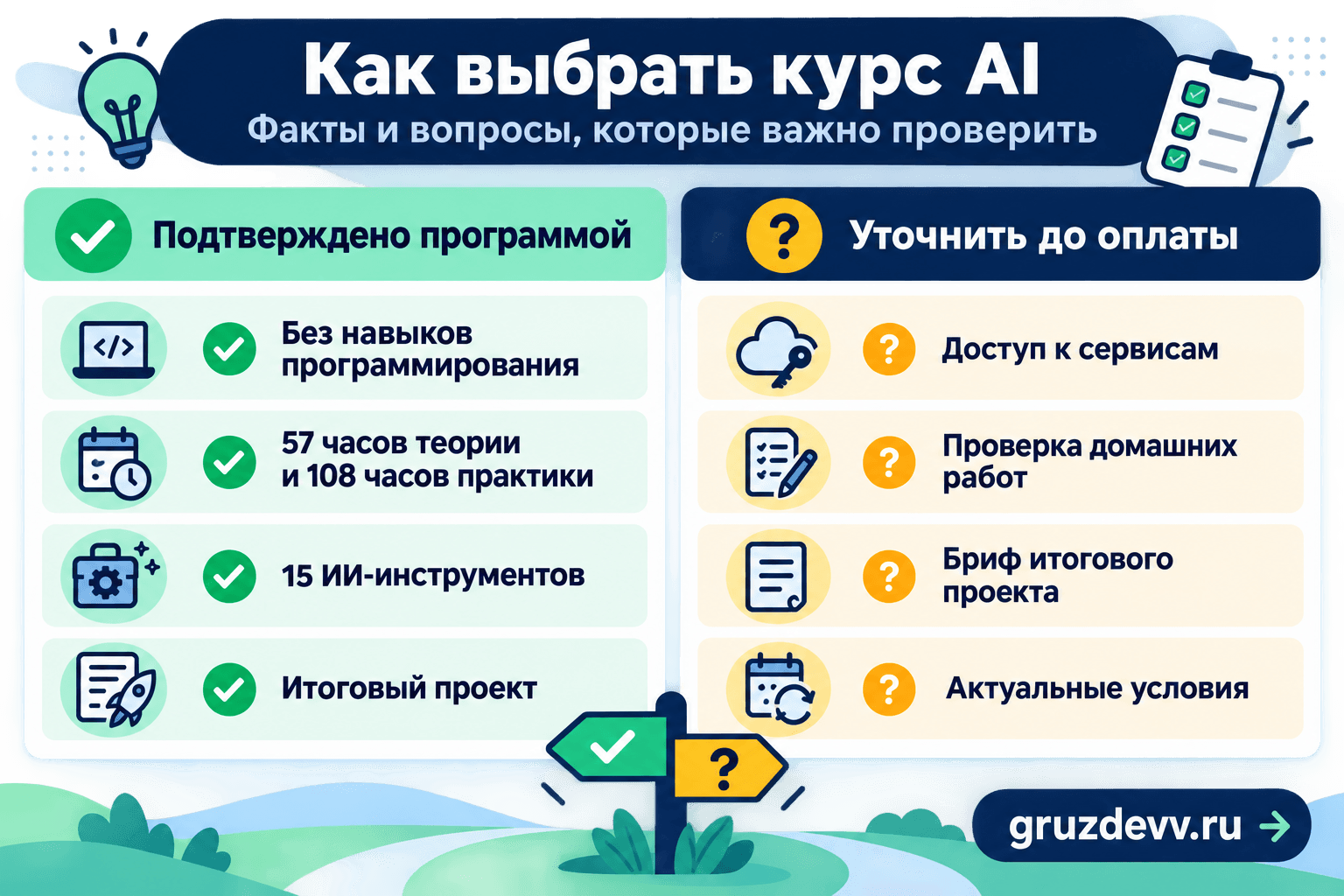 Как выбрать курс AI
Факты и вопросы, которые важно проверить

Подтверждено программой

Без навыков программирования

57 часов теории и 108 часов практики

15 ИИ-инструментов

Итоговый проект

Уточнить до оплаты

Доступ к сервисам

Проверка домашних работ

Бриф итогового проекта

Актуальные условия

?

gruzdevv.ru